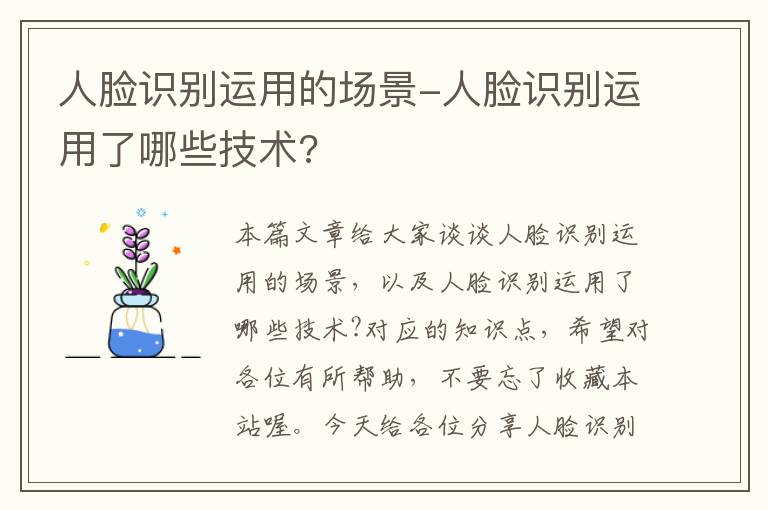 人脸识别运用的场景-人脸识别运用了哪些技术?

本篇文章给大家谈谈人脸识别运用的场景，以及人脸识别运用了哪些技术?对应的知识点，希望对各位有所帮助，不要忘了收藏本站喔。今天给各位分享人脸识别